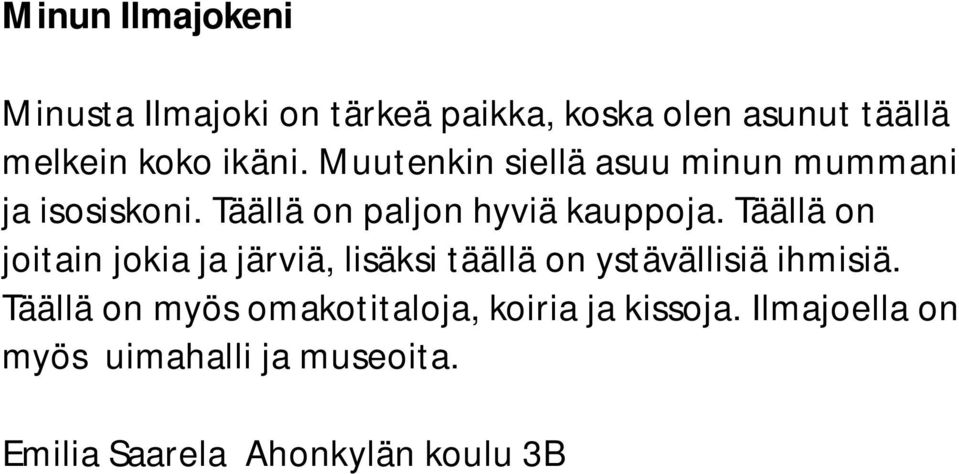 Minun Ilmajokeni

Minusta Ilmajoki on tärkeä paikka, koska olen asunut täällä melkein koko ikäni. Muutenkin siellä asuu minun mummani ja isosiskoni. Täällä on paljon hyviä kauppoja. Täällä on joitain jokia ja järviä, lisäksi täällä on ystävällisiä ihmisiä. Täällä on myös omakotitaloja, koiria ja kissoja. Ilmajoella on myös uimahalli ja museoita.

Emilia Saarela Ahonkylän koulu 3B